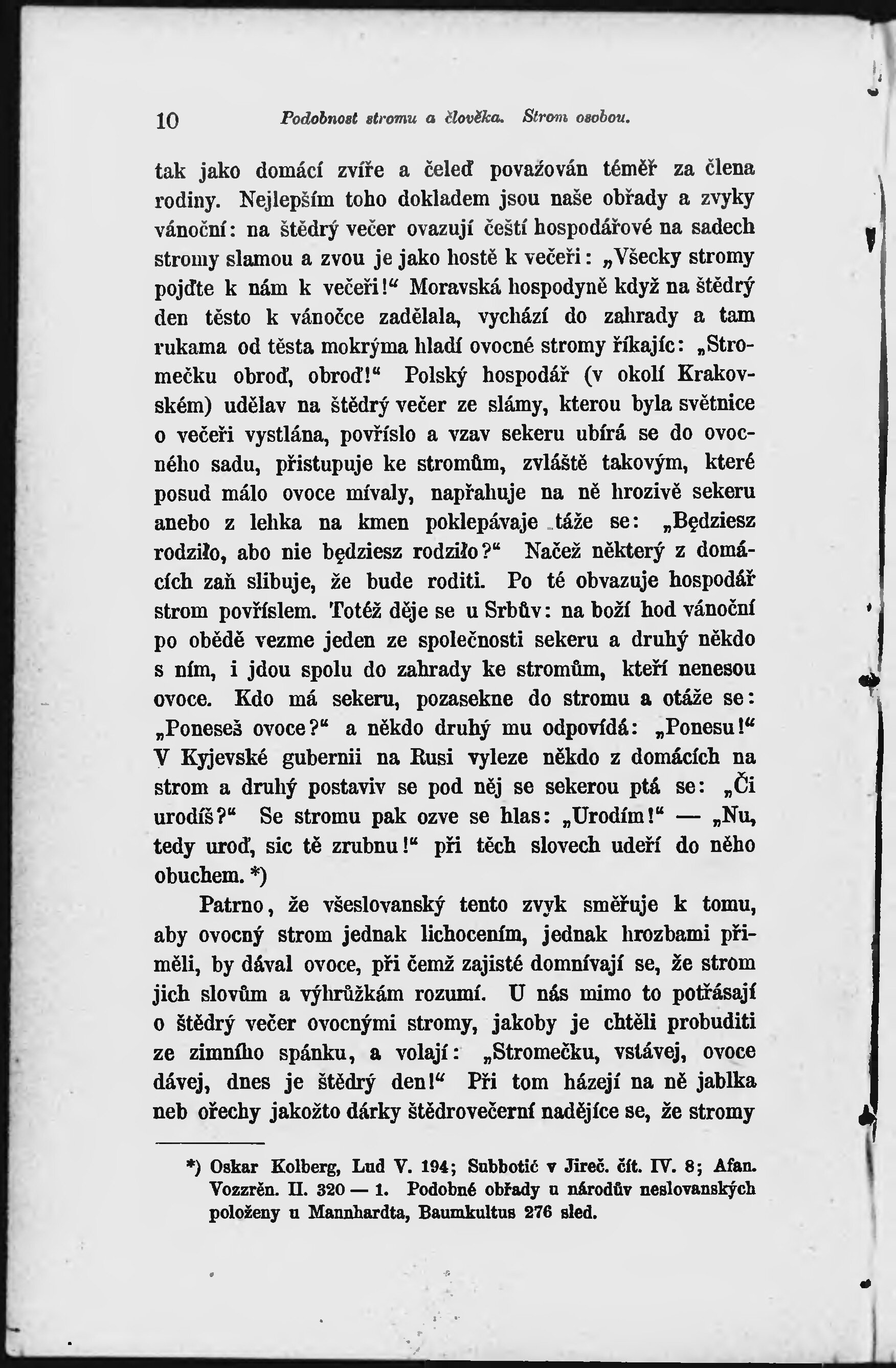 10 Podobnost stromu a člověka. Strom osobou.

tak jako domácí zvíře a čeleď považován téměř za člena rodiny. Nejlepším toho dokladem jsou naše obřady a zvyky vánoční: na štědrý večer ovazují čeští hospodářové na sadech stromy slamou a zvou je jako hostě k večeři: „Všecky stromy pojďte k nám k večeři!“ Moravská hospodyně když na štědrý den těsto k vánočce zadělala, vychází do zahrady a tam rukama od těsta mokrýma hladí ovocné stromy říkajíc: „Stromečku obroď, obroď!“ Polský hospodář (v okolí Krakovském) udělav na štědrý večer ze slámy, kterou byla světnice o večeři vystlána, povříslo a vzav sekeru ubírá se do ovocného sadu, přistupuje ke stromům, zvláště takovým, které posud málo ovoce mívaly, napřahuje na ně hrozivě sekeru anebo z lehka na kmen poklepávaje táže se: „Będziesz rodziło, abo nie będziesz rodziło?“ Načež některý z domácích zaň slibuje, že bude roditi. Po té obvazuje hospodář strom povříslem. Totéž děje se u Srbův: na boží hod vánoční po obědě vezme jeden ze společnosti sekeru a druhý někdo s ním, i jdou spolu do zahrady ke stromům, kteří nenesou ovoce. Kdo má sekeru, pozasekne do stromu a otáže se: „Poneseš ovoce?“ a někdo druhý mu odpovídá: „Ponesu!“ V Kyjevské gubernii na Rusi vyleze někdo z domácích na strom a druhý postaviv se pod něj se sekerou ptá se: „Či urodíš?“ Se stromu pak ozve se hlas: „Urodím!“ — „Nu, tedy uroď, sic tě zrubnu!“ při těch slovech udeří do něho obuchem. *)

Patrno, že všeslovanský tento zvyk směřuje k tomu, aby ovocný strom jednak lichocením, jednak hrozbami přiměli, by dával ovoce, při čemž zajisté domnívají se, že strom jich slovům a výhrůžkám rozumí. U nás mimo to potřásají o štědrý večer ovocnými stromy, jakoby je chtěli probuditi ze zimního spánku, a volají: „Stromečku, vstávej, ovoce dávej, dnes je štědrý den!“ Při tom házejí na ně jablka neb ořechy jakožto dárky štědrovečerní nadějíce se, že stromy

*) Oskar Kolberg, Lud V. 194; Subbotić v Jireč. čít. IV. 8; Afan. Vozzrěn. II. 320 — 1. Podobné obřady u národův neslovanských položeny u Mannhardta, Baumkultus 276 sled.